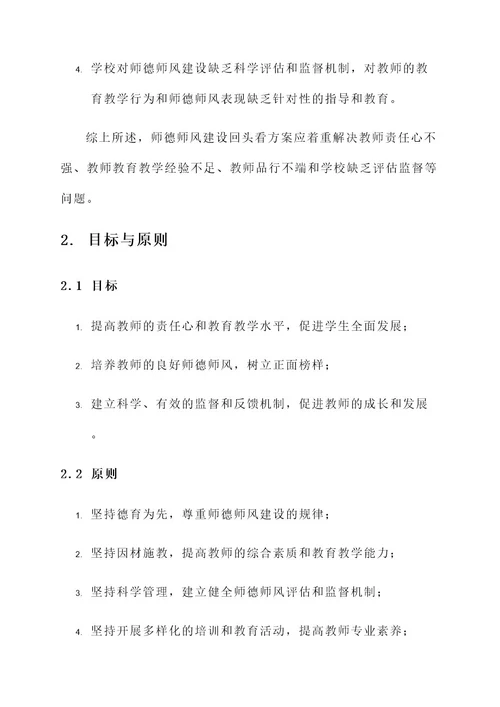 4. 学校对师德师风建设缺乏科学评估和监督机制，对教师的教育教学行为和师德师风表现缺乏针对性的指导和教育。

综上所述，师德师风建设回头看方案应着重解决教师责任心不强、教师教育教学经验不足、教师品行不端和学校缺乏评估监督等问题。

2. 目标与原则

2.1 目标

1. 提高教师的责任心和教育教学水平，促进学生全面发展；

2. 培养教师的良好师德师风，树立正面榜样；

3. 建立科学、有效的监督和反馈机制，促进教师的成长和发展。

2.2 原则

1. 坚持德育为先，尊重师德师风建设的规律；

2. 坚持因材施教，提高教师的综合素质和教育教学能力；

3. 坚持科学管理，建立健全师德师风评估和监督机制；

4. 坚持开展多样化的培训和教育活动，提高教师专业素养；